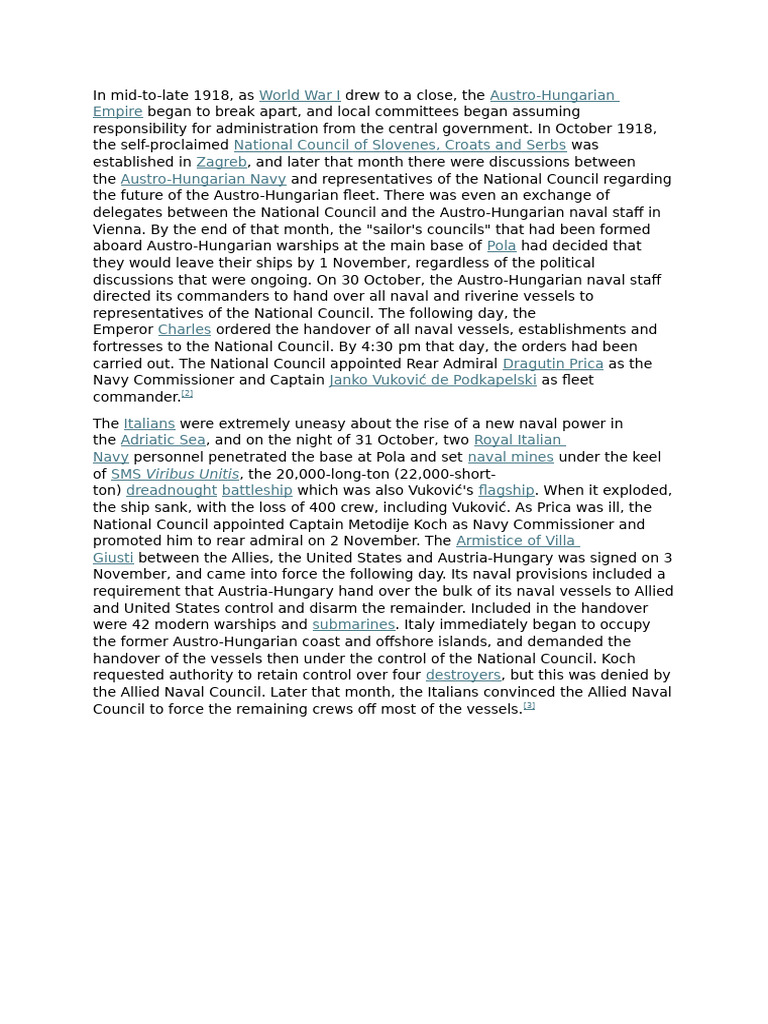 In mid-to-late 1918, as World War I drew to a close, the Austro-Hungarian Empire began to break apart, and local committees began assuming responsibility for administration from the central government. In October 1918, the self-proclaimed National Council of Slovenes, Croats and Serbs was established in Zagreb, and later that month there were discussions between the Austro-Hungarian Navy and representatives of the National Council regarding the future of the Austro-Hungarian fleet. There was even an exchange of delegates between the National Council and the Austro-Hungarian naval staff in Vienna. By the end of that month, the "sailor's councils" that had been formed aboard Austro-Hungarian warships at the main base of Pola had decided that they would leave their ships by 1 November, regardless of the political discussions that were ongoing. On 30 October, the Austro-Hungarian naval staff directed its commanders to hand over all naval and riverine vessels to representatives of the National Council. The following day, the Emperor Charles ordered the handover of all naval vessels, establishments and fortresses to the National Council. By 4:30 pm that day, the orders had been carried out. The National Council appointed Rear Admiral Dragutin Prica as the Navy Commissioner and Captain Janko Vuković de Podkapelski as fleet commander.$^{[2]}$

The Italians were extremely uneasy about the rise of a new naval power in the Adriatic Sea, and on the night of 31 October, two Royal Italian Navy personnel penetrated the base at Pola and set naval mines under the keel of SMS Viribus Unitis, the 20,000-long-ton (22,000-short-ton) dreadnought battleship which was also Vuković's flagship. When it exploded, the ship sank, with the loss of 400 crew, including Vuković. As Prica was ill, the National Council appointed Captain Metodije Koch as Navy Commissioner and promoted him to rear admiral on 2 November. The Armistice of Villa Giusti between the Allies, the United States and Austria-Hungary was signed on 3 November, and came into force the following day. Its naval provisions included a requirement that Austria-Hungary hand over the bulk of its naval vessels to Allied and United States control and disarm the remainder. Included in the handover were 42 modern warships and submarines. Italy immediately began to occupy the former Austro-Hungarian coast and offshore islands, and demanded the handover of the vessels then under the control of the National Council. Koch requested authority to retain control over four destroyers, but this was denied by the Allied Naval Council. Later that month, the Italians convinced the Allied Naval Council to force the remaining crews off most of the vessels.$^{[3]}$